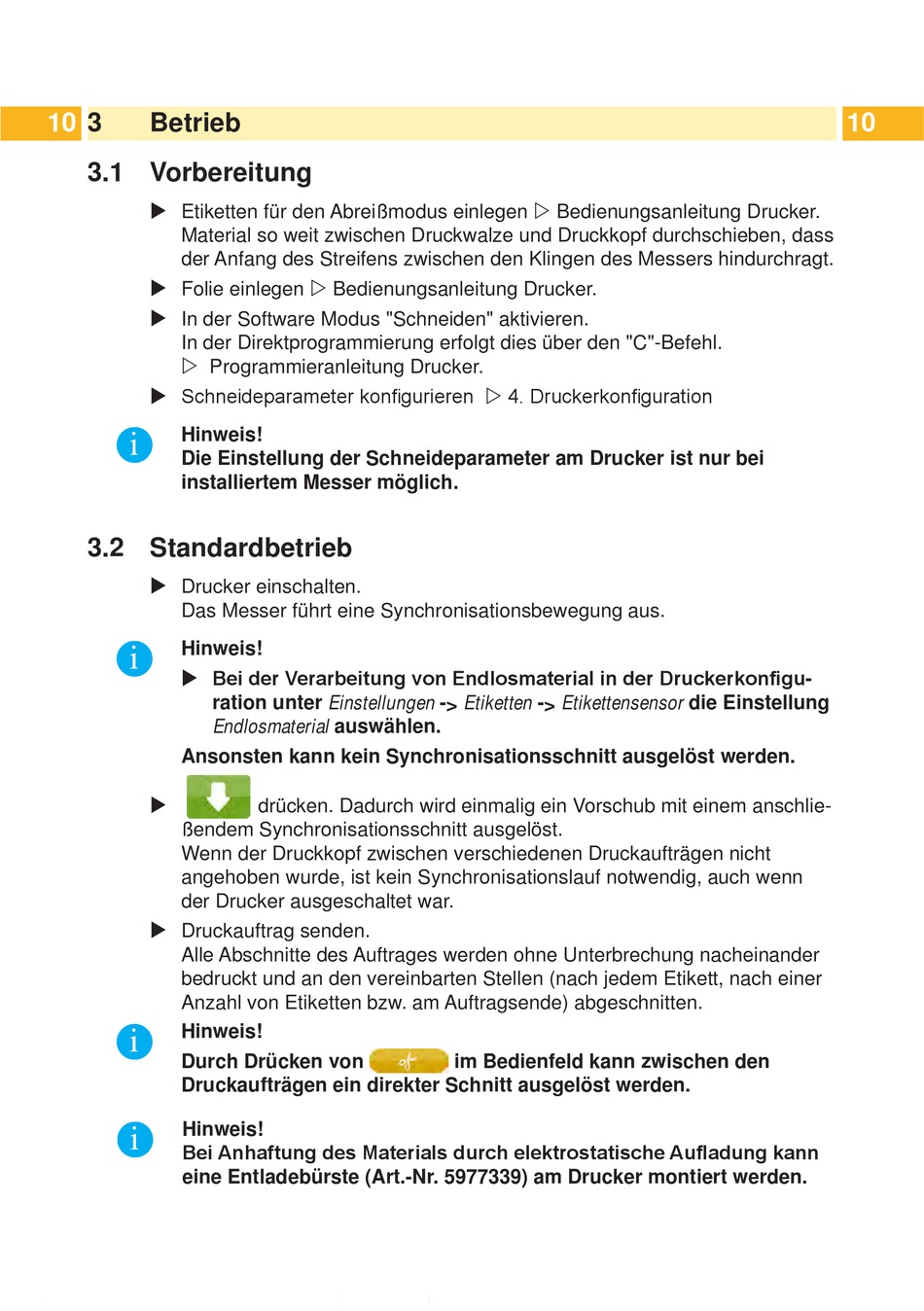 10 3 Betrieb 10

3.1 Vorbereitung

▶ Etiketten für den Abreißmodus einlegen ▷ Bedienungsanleitung Drucker. Material so weit zwischen Druckwalze und Druckkopf durchschieben, dass der Anfang des Streifens zwischen den Klingen des Messers hindurchragt.

▶ Folie einlegen ▷ Bedienungsanleitung Drucker.

▶ In der Software Modus "Schneiden" aktivieren. In der Direktprogrammierung erfolgt dies über den "C"-Befehl. ▷ Programmieranleitung Drucker.

▶ Schneideparameter konfigurieren ▷ 4. Druckerkonfiguration

i Hinweis!
Die Einstellung der Schneideparameter am Drucker ist nur bei installiertem Messer möglich.

3.2 Standardbetrieb

▶ Drucker einschalten. Das Messer führt eine Synchronisationsbewegung aus.

i Hinweis!

▶ Bei der Verarbeitung von Endlosmaterial in der Druckerkonfiguration unter Einstellungen -> Etiketten -> Etikettensensor die Einstellung Endlosmaterial auswählen.

Ansonsten kann kein Synchronisationsschnitt ausgelöst werden.

▶ drücken. Dadurch wird einmalig ein Vorschub mit einem anschließendem Synchronisationsschnitt ausgelöst. Wenn der Druckkopf zwischen verschiedenen Druckaufträgen nicht angehoben wurde, ist kein Synchronisationslauf notwendig, auch wenn der Drucker ausgeschaltet war.

▶ Druckauftrag senden. Alle Abschnitte des Auftrages werden ohne Unterbrechung nacheinander bedruckt und an den vereinbarten Stellen (nach jedem Etikett, nach einer Anzahl von Etiketten bzw. am Auftragsende) abgeschnitten.

i Hinweis!
Durch Drücken von im Bedienfeld kann zwischen den Druckaufträgen ein direkter Schnitt ausgelöst werden.

i Hinweis!
Bei Anhaftung des Materials durch elektrostatische Aufladung kann eine Entladebürste (Art.-Nr. 5977339) am Drucker montiert werden.